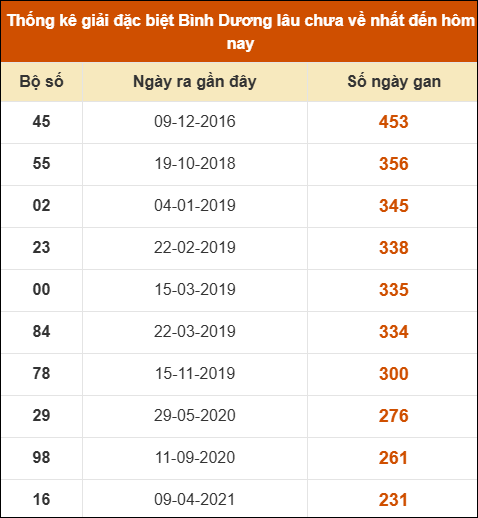 Thống kê giải đặc biệt Bình Dương lâu chưa về nhất đến hôm nay

| Bộ số | Ngày ra gần đây | Số ngày gan |
|---|---|---|
| 45 | 09-12-2016 | 453 |
| 55 | 19-10-2018 | 356 |
| 02 | 04-01-2019 | 345 |
| 23 | 22-02-2019 | 338 |
| 00 | 15-03-2019 | 335 |
| 84 | 22-03-2019 | 334 |
| 78 | 15-11-2019 | 300 |
| 29 | 29-05-2020 | 276 |
| 98 | 11-09-2020 | 261 |
| 16 | 09-04-2021 | 231 |